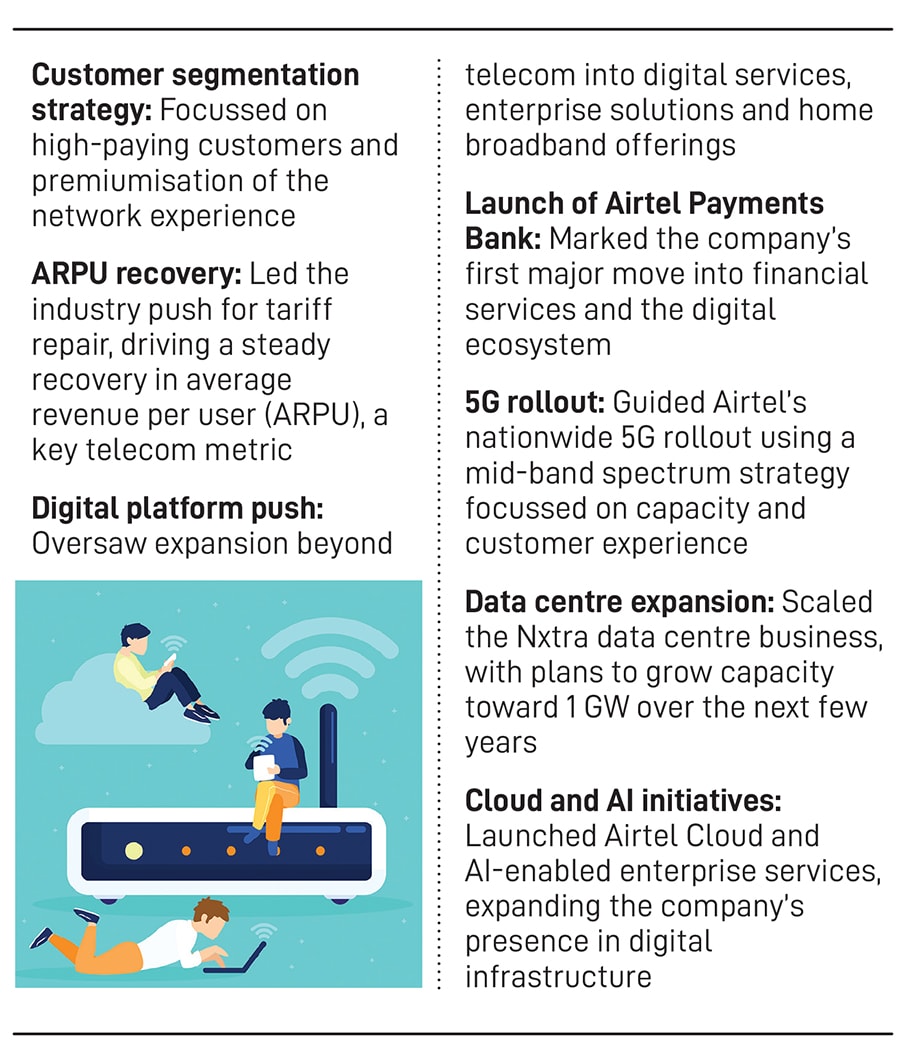 Customer segmentation strategy: Focussed on high-paying customers and premiumisation of the network experience

ARPU recovery: Led the industry push for tariff repair, driving a steady recovery in average revenue per user (ARPU), a key telecom metric

Digital platform push: Oversaw expansion beyond telecom into digital services, enterprise solutions and home broadband offerings

Launch of Airtel Payments Bank: Marked the company's first major move into financial services and the digital ecosystem

5G rollout: Guided Airtel's nationwide 5G rollout using a mid-band spectrum strategy focussed on capacity and customer experience

Data centre expansion: Scaled the Nxtra data centre business, with plans to grow capacity toward 1 GW over the next few years

Cloud and AI initiatives: Launched Airtel Cloud and AI-enabled enterprise services, expanding the company's presence in digital infrastructure